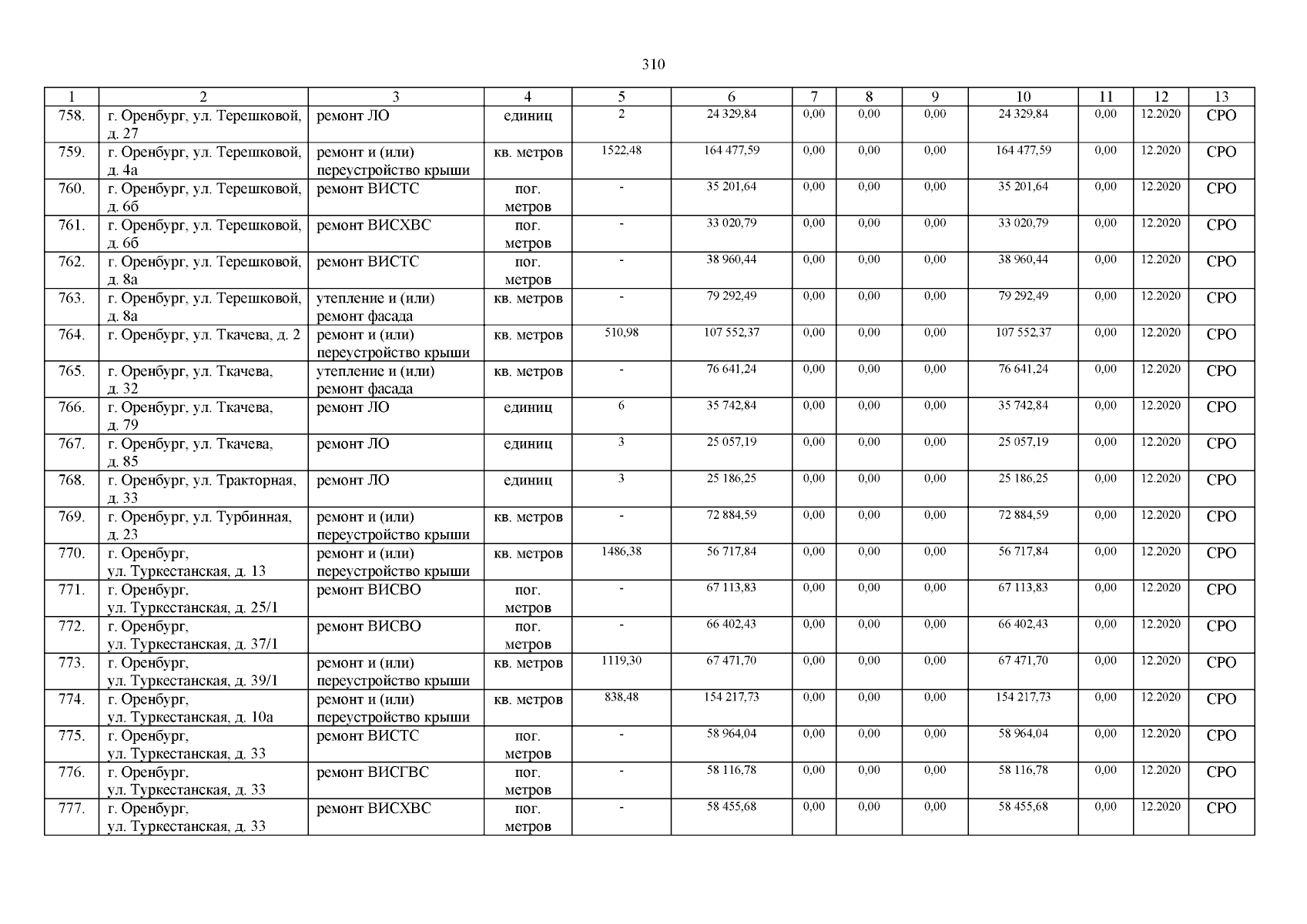 310

| 1 | 2 | 3 | 4 | 5 | 6 | 7 | 8 | 9 | 10 | 11 | 12 | 13 |
|---|---|---|---|---|---|---|---|---|---|---|---|---|
| 758. | г. Оренбург, ул. Терешковой, д. 27 | ремонт ЛО | единиц | 2 | 24 329,84 | 0,00 | 0,00 | 0,00 | 24 329,84 | 0,00 | 12.2020 | СРО |
| 759. | г. Оренбург, ул. Терешковой, д. 4а | ремонт и (или) переустройство крыши | кв. метров | 1522,48 | 164 477,59 | 0,00 | 0,00 | 0,00 | 164 477,59 | 0,00 | 12.2020 | СРО |
| 760. | г. Оренбург, ул. Терешковой, д. 6б | ремонт ВИСТС | пог. метров | - | 35 201,64 | 0,00 | 0,00 | 0,00 | 35 201,64 | 0,00 | 12.2020 | СРО |
| 761. | г. Оренбург, ул. Терешковой, д. 6б | ремонт ВИСХВС | пог. метров | - | 33 020,79 | 0,00 | 0,00 | 0,00 | 33 020,79 | 0,00 | 12.2020 | СРО |
| 762. | г. Оренбург, ул. Терешковой, д. 8а | ремонт ВИСТС | пог. метров | - | 38 960,44 | 0,00 | 0,00 | 0,00 | 38 960,44 | 0,00 | 12.2020 | СРО |
| 763. | г. Оренбург, ул. Терешковой, д. 8а | утепление и (или) ремонт фасада | кв. метров | - | 79 292,49 | 0,00 | 0,00 | 0,00 | 79 292,49 | 0,00 | 12.2020 | СРО |
| 764. | г. Оренбург, ул. Ткачева, д. 2 | ремонт и (или) переустройство крыши | кв. метров | 510,98 | 107 552,37 | 0,00 | 0,00 | 0,00 | 107 552,37 | 0,00 | 12.2020 | СРО |
| 765. | г. Оренбург, ул. Ткачева, д. 32 | утепление и (или) ремонт фасада | кв. метров | - | 76 641,24 | 0,00 | 0,00 | 0,00 | 76 641,24 | 0,00 | 12.2020 | СРО |
| 766. | г. Оренбург, ул. Ткачева, д. 79 | ремонт ЛО | единиц | 6 | 35 742,84 | 0,00 | 0,00 | 0,00 | 35 742,84 | 0,00 | 12.2020 | СРО |
| 767. | г. Оренбург, ул. Ткачева, д. 85 | ремонт ЛО | единиц | 3 | 25 057,19 | 0,00 | 0,00 | 0,00 | 25 057,19 | 0,00 | 12.2020 | СРО |
| 768. | г. Оренбург, ул. Тракторная, д. 33 | ремонт ЛО | единиц | 3 | 25 186,25 | 0,00 | 0,00 | 0,00 | 25 186,25 | 0,00 | 12.2020 | СРО |
| 769. | г. Оренбург, ул. Турбинная, д. 23 | ремонт и (или) переустройство крыши | кв. метров | - | 72 884,59 | 0,00 | 0,00 | 0,00 | 72 884,59 | 0,00 | 12.2020 | СРО |
| 770. | г. Оренбург, ул. Туркестанская, д. 13 | ремонт и (или) переустройство крыши | кв. метров | 1486,38 | 56 717,84 | 0,00 | 0,00 | 0,00 | 56 717,84 | 0,00 | 12.2020 | СРО |
| 771. | г. Оренбург, ул. Туркестанская, д. 25/1 | ремонт ВИСВО | пог. метров | - | 67 113,83 | 0,00 | 0,00 | 0,00 | 67 113,83 | 0,00 | 12.2020 | СРО |
| 772. | г. Оренбург, ул. Туркестанская, д. 37/1 | ремонт ВИСВО | пог. метров | - | 66 402,43 | 0,00 | 0,00 | 0,00 | 66 402,43 | 0,00 | 12.2020 | СРО |
| 773. | г. Оренбург, ул. Туркестанская, д. 39/1 | ремонт и (или) переустройство крыши | кв. метров | 1119,30 | 67 471,70 | 0,00 | 0,00 | 0,00 | 67 471,70 | 0,00 | 12.2020 | СРО |
| 774. | г. Оренбург, ул. Туркестанская, д. 10а | ремонт и (или) переустройство крыши | кв. метров | 838,48 | 154 217,73 | 0,00 | 0,00 | 0,00 | 154 217,73 | 0,00 | 12.2020 | СРО |
| 775. | г. Оренбург, ул. Туркестанская, д. 33 | ремонт ВИСТС | пог. метров | - | 58 964,04 | 0,00 | 0,00 | 0,00 | 58 964,04 | 0,00 | 12.2020 | СРО |
| 776. | г. Оренбург, ул. Туркестанская, д. 33 | ремонт ВИСГВС | пог. метров | - | 58 116,78 | 0,00 | 0,00 | 0,00 | 58 116,78 | 0,00 | 12.2020 | СРО |
| 777. | г. Оренбург, ул. Туркестанская, д. 33 | ремонт ВИСХВС | пог. метров | - | 58 455,68 | 0,00 | 0,00 | 0,00 | 58 455,68 | 0,00 | 12.2020 | СРО |